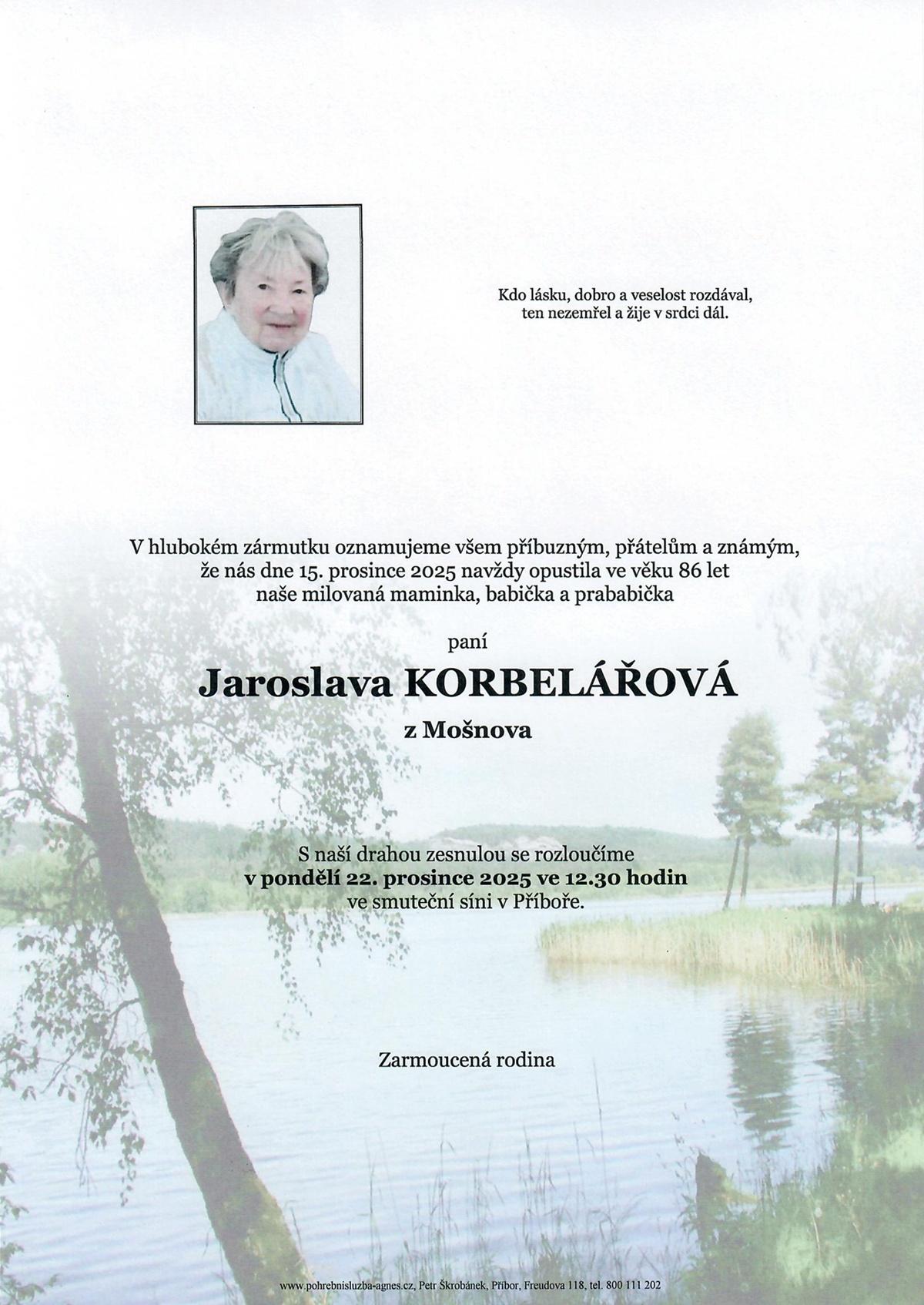 Kdo lásku, dobro a veselost rozdával,
ten nezemřel a žije v srdci dál.

V hlubokém zármutku oznamujeme všem příbuzným, přátelům a známým,
že nás dne 15. prosince 2025 navždy opustila ve věku 86 let
naše milovaná maminka, babička a prababička

paní

Jaroslava KORBELÁŘOVÁ

z Mošnova

S naší drahou zesnulou se rozloučíme
v pondělí 22. prosince 2025 ve 12.30 hodin
ve smuteční síni v Příboře.

Zarmoucená rodina

www.pohrebnisluzba-agnes.cz, Petr Škrobánek, Příbor, Freudova 118, tel. 800 111 202